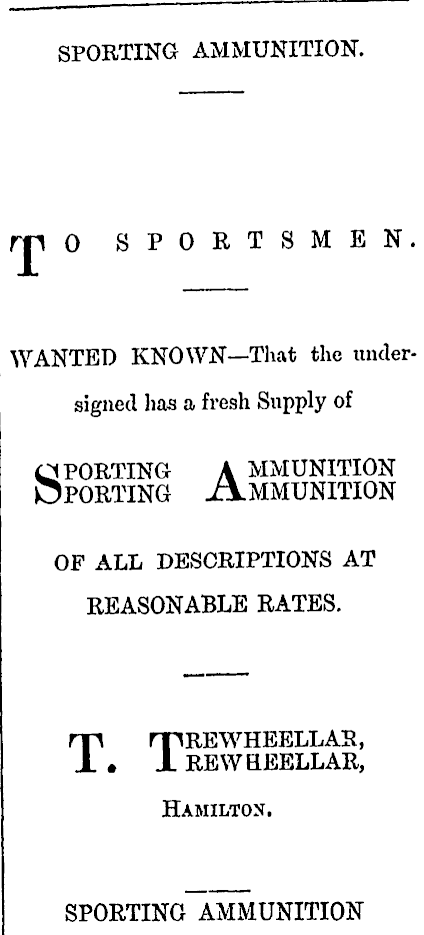 SPORTING AMMUNITION.

TO SPORTSMEN.

WANTED KNOWN—That the undersigned has a fresh Supply of

SPORTING AMMUNITION
SPORTING AMMUNITION

OF ALL DESCRIPTIONS AT REASONABLE RATES.

T. TREWHEELLAR,
TREWHEELLAR,

HAMILTON.

SPORTING AMMUNITION